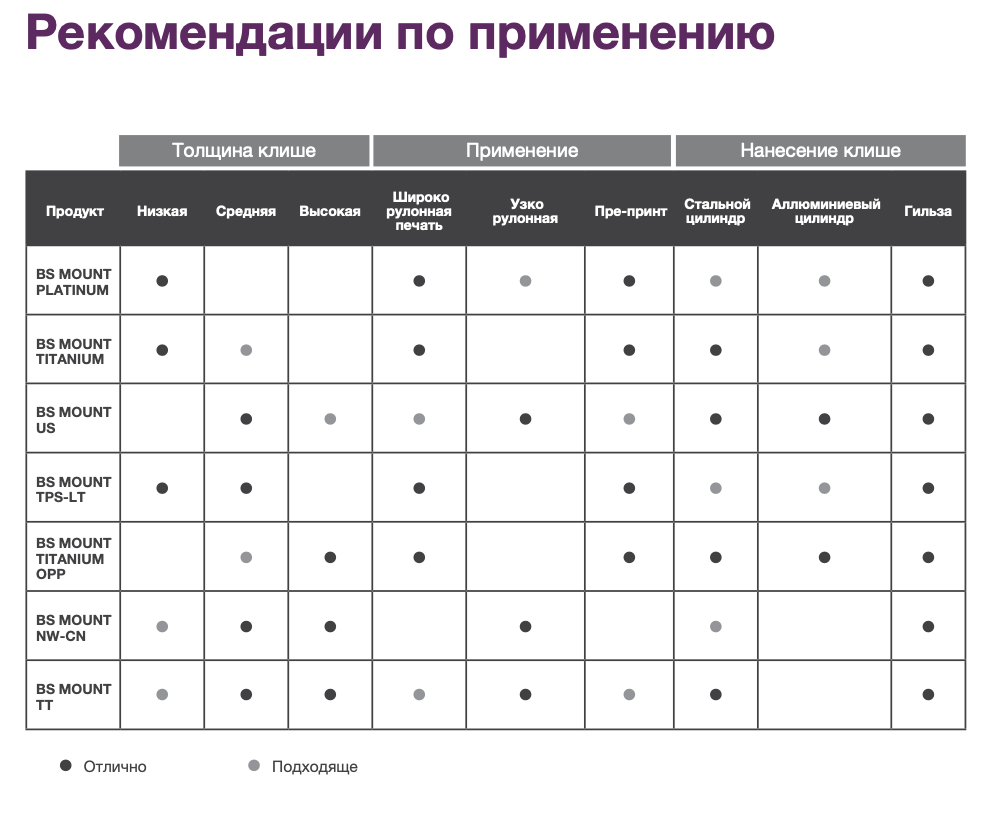 Рекомендации по применению

| | Толщина клише | | | Применение | | | Нанесение клише | | |
|---|---|---|---|---|---|---|---|---|---|
| Продукт | Низкая | Средняя | Высокая | Широко рулонная печать | Узко рулонная | Пре-принт | Стальной цилиндр | Аллюминиевый цилиндр | Гильза |
| BS MOUNT PLATINUM | ● | | | ● | ● | ● | ● | ● | ● |
| BS MOUNT TITANIUM | ● | ● | | ● | | ● | ● | ● | ● |
| BS MOUNT US | | ● | ● | ● | ● | ● | ● | ● | ● |
| BS MOUNT TPS-LT | ● | ● | | ● | | ● | ● | ● | ● |
| BS MOUNT TITANIUM OPP | | ● | ● | ● | | ● | ● | ● | ● |
| BS MOUNT NW-CN | ● | ● | ● | | ● | | ● | | ● |
| BS MOUNT TT | ● | ● | ● | ● | ● | ● | ● | | ● |

● Отлично ● Подходяще